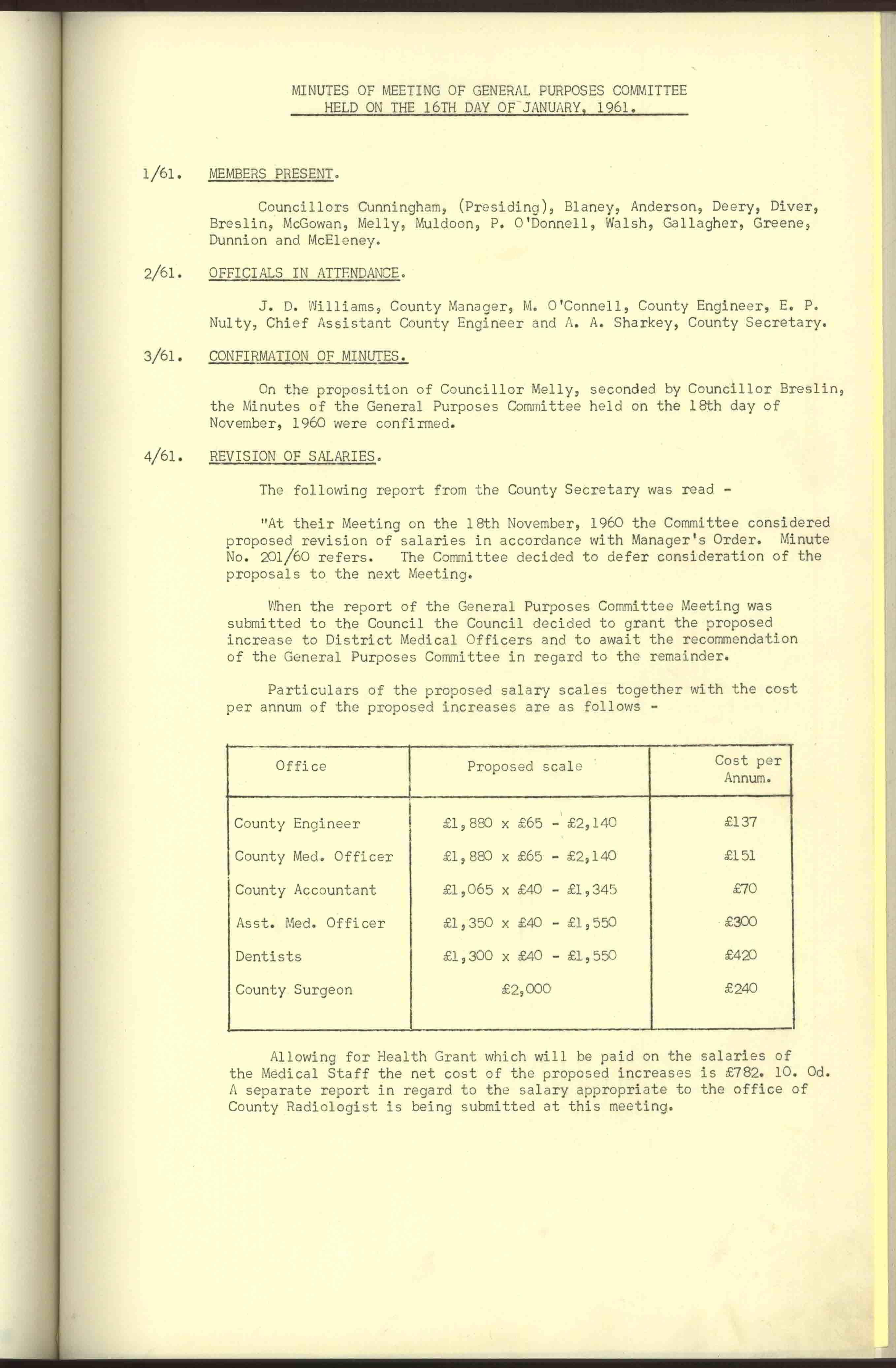 MINUTES OF MEETING OF GENERAL PURPOSES COMMITTEE HELD ON THE 16TH DAY OF JANUARY, 1961.

1/61. MEMBERS PRESENT.

Councillors Cunningham, (Presiding), Blaney, Anderson, Deery, Diver, Breslin, McGowan, Melly, Muldoon, P. O'Donnell, Walsh, Gallagher, Greene, Dunnion and McEleney.

2/61. OFFICIALS IN ATTENDANCE.

J. D. Williams, County Manager, M. O'Connell, County Engineer, E. P. Nulty, Chief Assistant County Engineer and A. A. Sharkey, County Secretary.

3/61. CONFIRMATION OF MINUTES.

On the proposition of Councillor Melly, seconded by Councillor Breslin, the Minutes of the General Purposes Committee held on the 18th day of November, 1960 were confirmed.

4/61. REVISION OF SALARIES.

The following report from the County Secretary was read -

"At their Meeting on the 18th November, 1960 the Committee considered proposed revision of salaries in accordance with Manager's Order. Minute No. 201/60 refers. The Committee decided to defer consideration of the proposals to the next Meeting.

When the report of the General Purposes Committee Meeting was submitted to the Council the Council decided to grant the proposed increase to District Medical Officers and to await the recommendation of the General Purposes Committee in regard to the remainder.

Particulars of the proposed salary scales together with the cost per annum of the proposed increases are as follows -

| Office | Proposed scale | Cost per Annum. |
|---|---|---|
| County Engineer | £1,880 x £65 - £2,140 | £137 |
| County Med. Officer | £1,880 x £65 - £2,140 | £151 |
| County Accountant | £1,065 x £40 - £1,345 | £70 |
| Asst. Med. Officer | £1,350 x £40 - £1,550 | £300 |
| Dentists | £1,300 x £40 - £1,550 | £420 |
| County Surgeon | £2,000 | £240 |

Allowing for Health Grant which will be paid on the salaries of the Medical Staff the net cost of the proposed increases is £782. 10. Od. A separate report in regard to the salary appropriate to the office of County Radiologist is being submitted at this meeting.